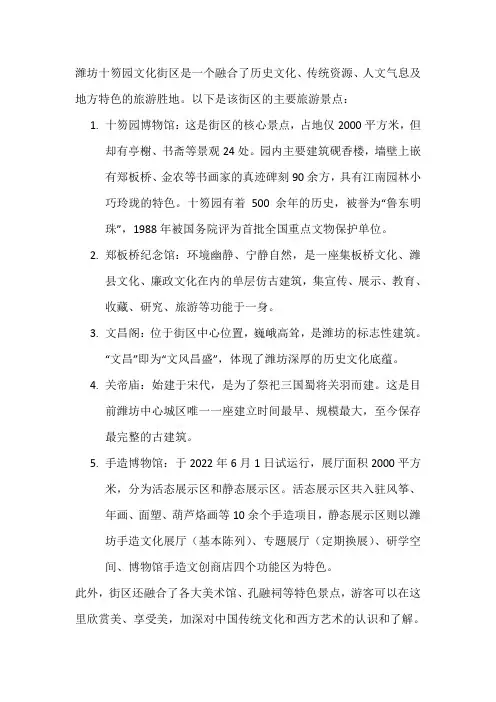 潍坊十笏园文化街区是一个融合了历史文化、传统资源、人文气息及地方特色的旅游胜地。以下是该街区的主要旅游景点：

1. 十笏园博物馆：这是街区的核心景点，占地仅 2000 平方米，但却有亭榭、书斋等景观 24 处。园内主要建筑砚香楼，墙壁上嵌有郑板桥、金农等书画家的真迹碑刻 90 余方，具有江南园林小巧玲珑的特色。十笏园有着 500 余年的历史，被誉为“鲁东明珠”，1988 年被国务院评为首批全国重点文物保护单位。

2. 郑板桥纪念馆：环境幽静、宁静自然，是一座集板桥文化、潍县文化、廉政文化在内的单层仿古建筑，集宣传、展示、教育、收藏、研究、旅游等功能于一身。

3. 文昌阁：位于街区中心位置，巍峨高耸，是潍坊的标志性建筑。“文昌”即为“文风昌盛”，体现了潍坊深厚的历史文化底蕴。

4. 关帝庙：始建于宋代，是为了祭祀三国蜀将关羽而建。这是目前潍坊中心城区唯一一座建立时间最早、规模最大，至今保存最完整的古建筑。

5. 手造博物馆：于 2022 年 6 月 1 日试运行，展厅面积 2000 平方米，分为活态展示区和静态展示区。活态展示区共入驻风筝、年画、面塑、葫芦烙画等 10 余个手造项目，静态展示区则以潍坊手造文化展厅（基本陈列）、专题展厅（定期换展）、研学空间、博物馆手造文创商店四个功能区为特色。

此外，街区还融合了各大美术馆、孔融祠等特色景点，游客可以在这里欣赏美、享受美，加深对中国传统文化和西方艺术的认识和了解。